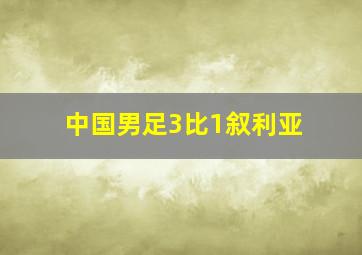 中国男足3比1叙利亚